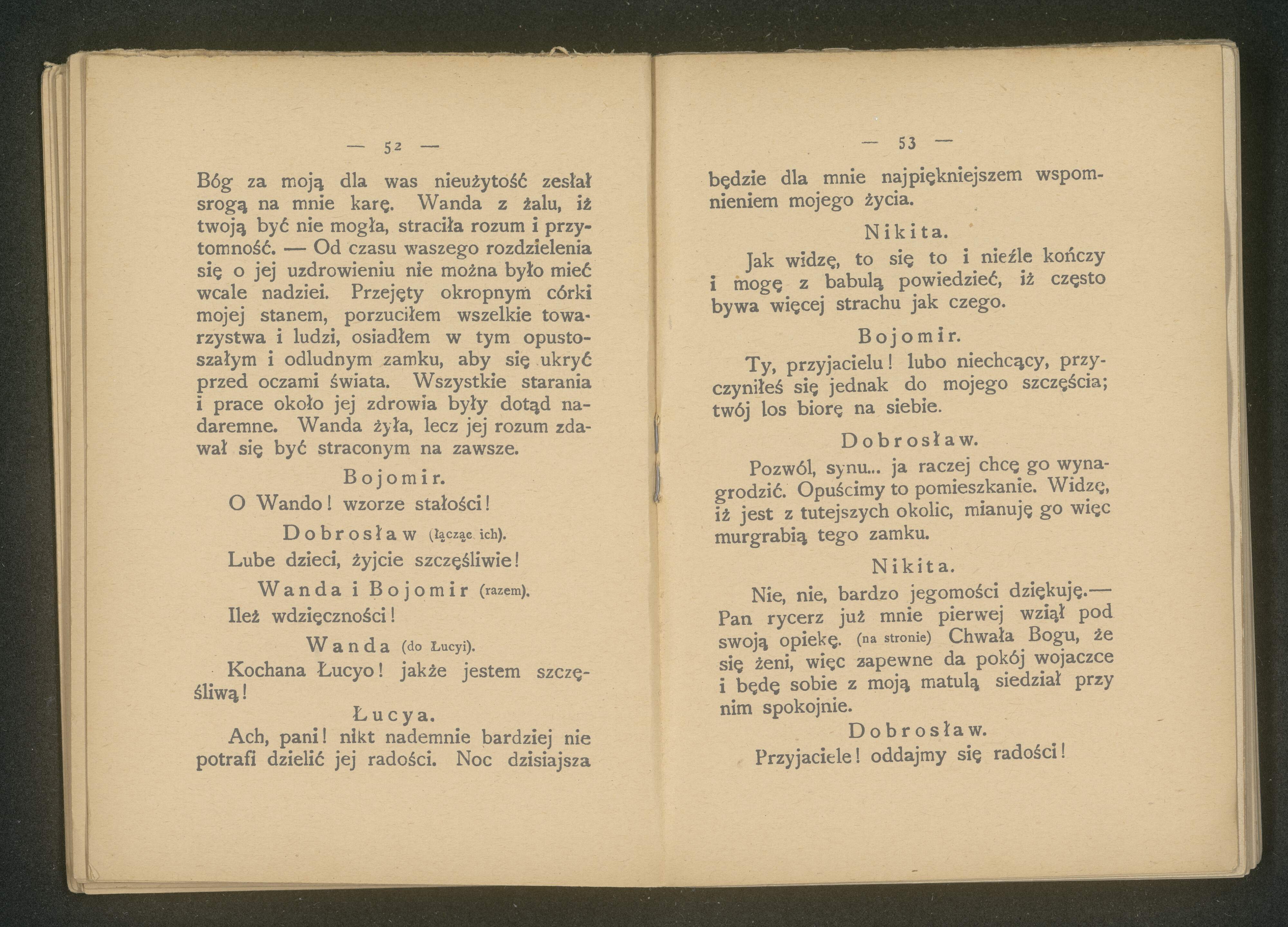 — 52 —

Bóg za moją dla was nieużytość zesłał srogą na mnie karę. Wanda z żalu, iż twoją być nie mogła, straciła rozum i przytomność. — Od czasu waszego rozdzielenia się o jej uzdrowieniu nie można było mieć wcale nadziei. Przejęty okropnym córki mojej stanem, porzuciłem wszelkie towarzystwa i ludzi, osiadłem w tym opustoszałym i odludnym zamku, aby się ukryć przed oczami świata. Wszystkie starania i prace około jej zdrowia były dotąd nadaremne. Wanda żyła, lecz jej rozum zdawał się być straconym na zawsze.

Bojomir.

O Wando! wzorze stałości!

Dobrosław (łącząc ich).

Lube dzieci, żyjcie szczęśliwie!

Wanda i Bojomir (razem).

Ileż wdzięczności!

Wanda (do Łucyi).

Kochana Łucyo! jakże jestem szczęśliwą!

Łucya.

Ach, pani! nikt nademnie bardziej nie potrafi dzielić jej radości. Noc dzisiajsza

— 53 —

będzie dla mnie najpiękniejszem wspomnieniem mojego życia.

Nikita.

Jak widzę, to się to i nieźle kończy i mogę z babulą powiedzieć, iż często bywa więcej strachu jak czego.

Bojomir.

Ty, przyjacielu! lubo niechcący, przyczyniłeś się jednak do mojego szczęścia; twój los biorę na siebie.

Dobrosław.

Pozwól, synu... ja raczej chcę go wynagrodzić. Opuścimy to pomieszkanie. Widzę, iż jest z tutejszych okolic, mianuję go więc murgrabią tego zamku.

Nikita.

Nie, nie, bardzo jegomości dziękuję.— Pan rycerz już mnie pierwej wziął pod swoją opiekę. (na stronie) Chwała Bogu, że się żeni, więc zapewne da pokój wojaczce i będę sobie z moją matulą siedział przy nim spokojnie.

Dobrosław.

Przyjaciele! oddajmy się radości!